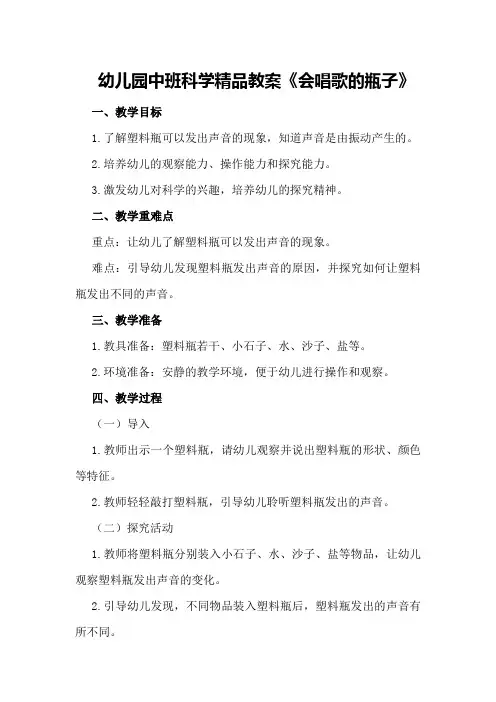 幼儿园中班科学精品教案《会唱歌的瓶子》

一、教学目标

1.了解塑料瓶可以发出声音的现象，知道声音是由振动产生的。

2.培养幼儿的观察能力、操作能力和探究能力。

3.激发幼儿对科学的兴趣，培养幼儿的探究精神。

二、教学重难点

重点：让幼儿了解塑料瓶可以发出声音的现象。

难点：引导幼儿发现塑料瓶发出声音的原因，并探究如何让塑料瓶发出不同的声音。

三、教学准备

1.教具准备：塑料瓶若干、小石子、水、沙子、盐等。

2.环境准备：安静的教学环境，便于幼儿进行操作和观察。

四、教学过程

（一）导入

1.教师出示一个塑料瓶，请幼儿观察并说出塑料瓶的形状、颜色等特征。

2.教师轻轻敲打塑料瓶，引导幼儿聆听塑料瓶发出的声音。

（二）探究活动

1.教师将塑料瓶分别装入小石子、水、沙子、盐等物品，让幼儿观察塑料瓶发出声音的变化。

2.引导幼儿发现，不同物品装入塑料瓶后，塑料瓶发出的声音有所不同。